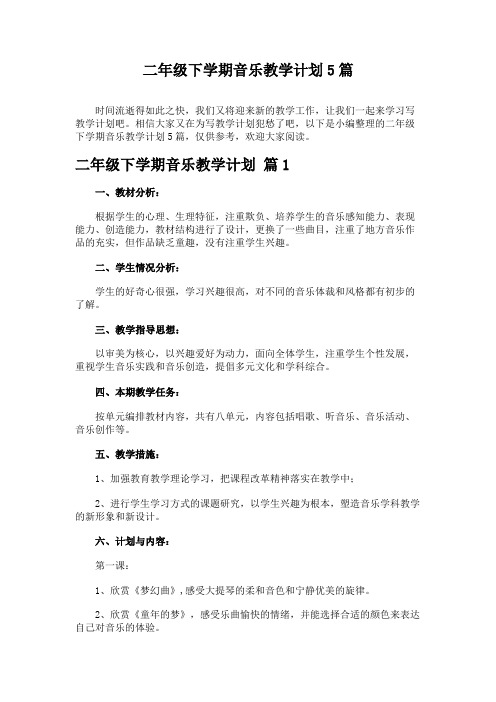 二年级下学期音乐教学计划5篇

时间流逝得如此之快，我们又将迎来新的教学工作，让我们一起来学习写教学计划吧。相信大家又在为写教学计划犯愁了吧，以下是小编整理的二年级下学期音乐教学计划5篇，仅供参考，欢迎大家阅读。

二年级下学期音乐教学计划 篇1

一、教材分析：

根据学生的心理、生理特征，注重欺负、培养学生的音乐感知能力、表现能力、创造能力，教材结构进行了设计，更换了一些曲目，注重了地方音乐作品的充实，但作品缺乏童趣，没有注重学生兴趣。

二、学生情况分析：

学生的好奇心很强，学习兴趣很高，对不同的音乐体裁和风格都有初步的了解。

三、教学指导思想：

以审美为核心，以兴趣爱好为动力，面向全体学生，注重学生个性发展，重视学生音乐实践和音乐创造，提倡多元文化和学科综合。

四、本期教学任务：

按单元编排教材内容，共有八单元，内容包括唱歌、听音乐、音乐活动、音乐创作等。

五、教学措施：

1、加强教育教学理论学习，把课程改革精神落实在教学中；

2、进行学生学习方式的课题研究，以学生兴趣为根本，塑造音乐学科教学的新形象和新设计。

六、计划与内容：

第一课：

1、欣赏《梦幻曲》，感受大提琴的柔和音色和宁静优美的旋律。

2、欣赏《童年的梦》，感受乐曲愉快的情绪，并能选择合适的颜色来表达自己对音乐的体验。